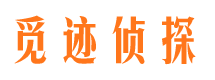 觅迹侦探